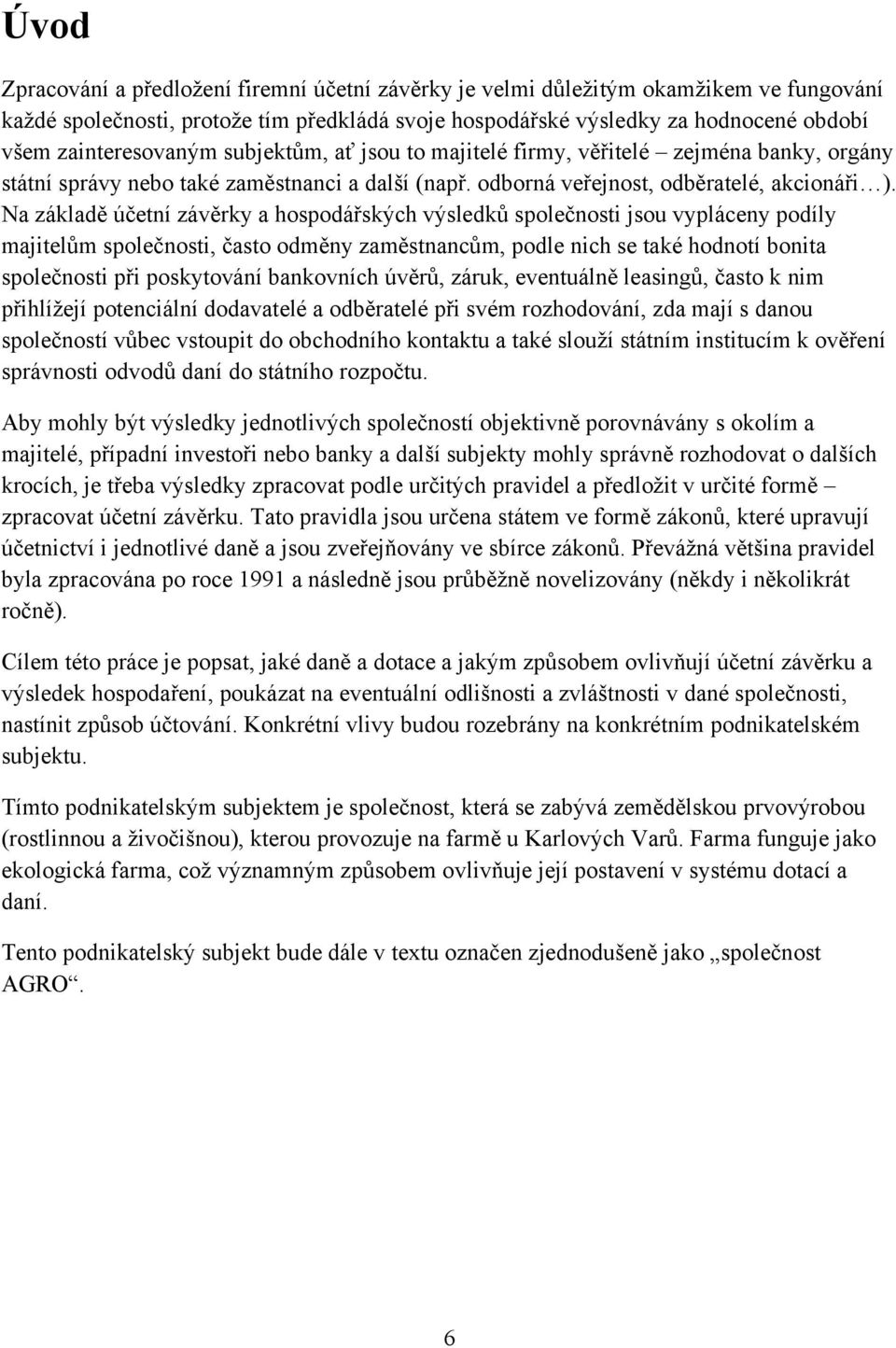 Úvod

Zpracování a předložení firemní účetní závěrky je velmi důležitým okamžikem ve fungování každé společnosti, protože tím předkládá svoje hospodářské výsledky za hodnocené období všem zainteresovaným subjektům, ať jsou to majitelé firmy, věřitelé – zejména banky, orgány státní správy nebo také zaměstnanci a další (např. odborná veřejnost, odběratelé, akcionáři…). Na základě účetní závěrky a hospodářských výsledků společnosti jsou vypláceny podíly majitelům společnosti, často odměny zaměstnancům, podle nich se také hodnotí bonita společnosti při poskytování bankovních úvěrů, záruk, eventuálně leasingů, často k nim přihlížejí potenciální dodavatelé a odběratelé při svém rozhodování, zda mají s danou společností vůbec vstoupit do obchodního kontaktu a také slouží státním institucím k ověření správnosti odvodů daní do státního rozpočtu.

Aby mohly být výsledky jednotlivých společností objektivně porovnávány s okolím a majitelé, případní investoři nebo banky a další subjekty mohly správně rozhodovat o dalších krocích, je třeba výsledky zpracovat podle určitých pravidel a předložit v určité formě – zpracovat účetní závěrku. Tato pravidla jsou určena státem ve formě zákonů, které upravují účetnictví i jednotlivé daně a jsou zveřejňovány ve sbírce zákonů. Převážná většina pravidel byla zpracována po roce 1991 a následně jsou průběžně novelizovány (někdy i několikrát ročně).

Cílem této práce je popsat, jaké daně a dotace a jakým způsobem ovlivňují účetní závěrku a výsledek hospodaření, poukázat na eventuální odlišnosti a zvláštnosti v dané společnosti, nastínit způsob účtování. Konkrétní vlivy budou rozebrány na konkrétním podnikatelském subjektu.

Tímto podnikatelským subjektem je společnost, která se zabývá zemědělskou prvovýrobou (rostlinnou a živočišnou), kterou provozuje na farmě u Karlových Varů. Farma funguje jako ekologická farma, což významným způsobem ovlivňuje její postavení v systému dotací a daní.

Tento podnikatelský subjekt bude dále v textu označen zjednodušeně jako „společnost AGRO“.

6